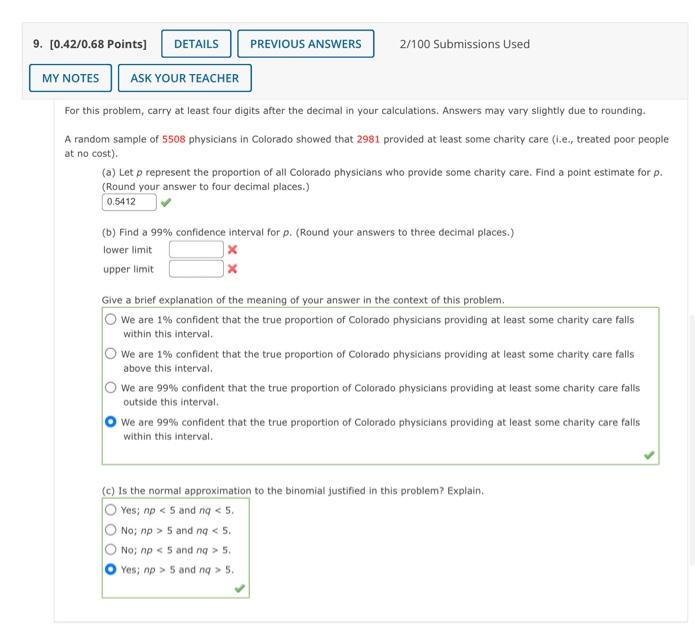 9. [0.42/0.68 Points] DETAILS PREVIOUS ANSWERS 2/100 Submissions Used

MY NOTES ASK YOUR TEACHER

For this problem, carry at least four digits after the decimal in your calculations. Answers may vary slightly due to rounding.

A random sample of 5508 physicians in Colorado showed that 2981 provided at least some charity care (i.e., treated poor people at no cost).

(a) Let $p$ represent the proportion of all Colorado physicians who provide some charity care. Find a point estimate for $p$. (Round your answer to four decimal places.)

0.5412

(b) Find a 99% confidence interval for $p$. (Round your answers to three decimal places.)

lower limit

upper limit

Give a brief explanation of the meaning of your answer in the context of this problem.

We are 1% confident that the true proportion of Colorado physicians providing at least some charity care falls within this interval.

We are 1% confident that the true proportion of Colorado physicians providing at least some charity care falls above this interval.

We are 99% confident that the true proportion of Colorado physicians providing at least some charity care falls outside this interval.

We are 99% confident that the true proportion of Colorado physicians providing at least some charity care falls within this interval.

(c) Is the normal approximation to the binomial justified in this problem? Explain.

Yes; $np < 5$ and $nq < 5$.

No; $np > 5$ and $nq < 5$.

No; $np < 5$ and $nq > 5$.

Yes; $np > 5$ and $nq > 5$.